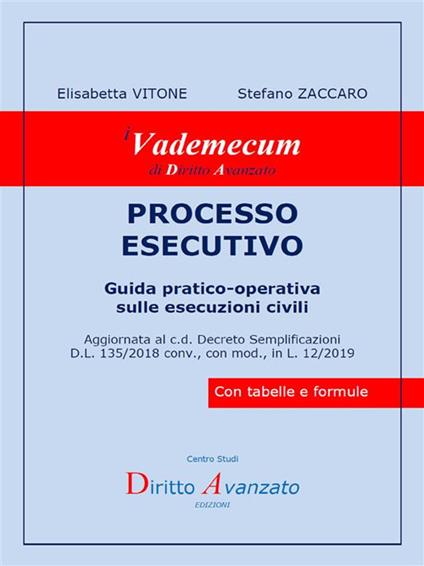 Elisabetta VITONE Stefano ZACCARO

i Vademecum
di Diritto Avanzato

PROCESSO
ESECUTIVO

Guida pratico-operativa
sulle esecuzioni civili

Aggiornata al c.d. Decreto Semplificazioni
D.L. 135/2018 conv., con mod., in L. 12/2019

Con tabelle e formule

Centro Studi
Diritto Avanzato
EDIZIONI